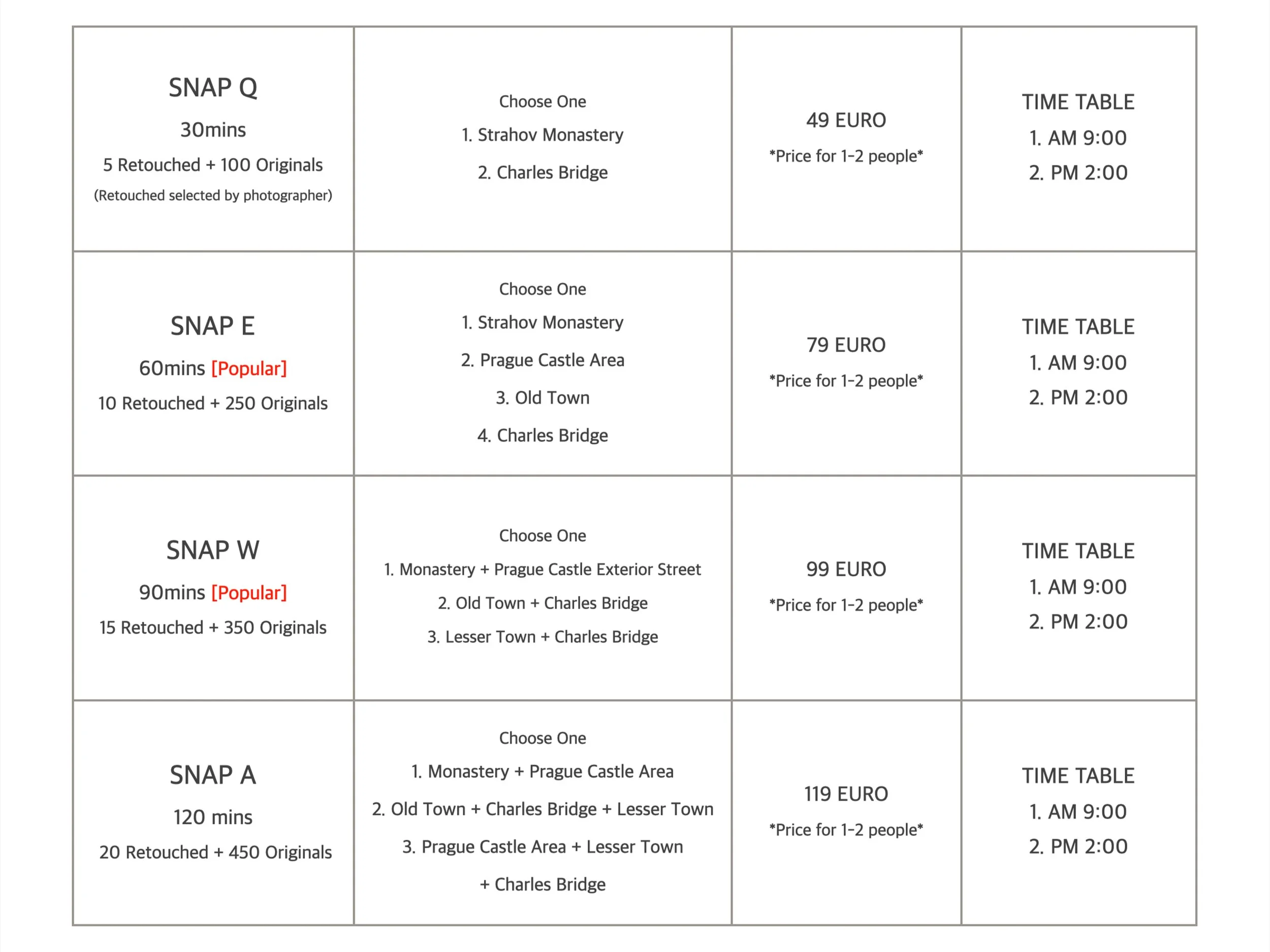 | SNAP Q 30mins 5 Retouched + 100 Originals (Retouched selected by photographer) | Choose One 1. Strahov Monastery 2. Charles Bridge | 49 EURO *Price for 1-2 people* | TIME TABLE 1. AM 9:00 2. PM 2:00 |
|---|---|---|---|
| SNAP E 60mins [Popular] 10 Retouched + 250 Originals | Choose One 1. Strahov Monastery 2. Prague Castle Area 3. Old Town 4. Charles Bridge | 79 EURO *Price for 1-2 people* | TIME TABLE 1. AM 9:00 2. PM 2:00 |
| SNAP W 90mins [Popular] 15 Retouched + 350 Originals | Choose One 1. Monastery + Prague Castle Exterior Street 2. Old Town + Charles Bridge 3. Lesser Town + Charles Bridge | 99 EURO *Price for 1-2 people* | TIME TABLE 1. AM 9:00 2. PM 2:00 |
| SNAP A 120 mins 20 Retouched + 450 Originals | Choose One 1. Monastery + Prague Castle Area 2. Old Town + Charles Bridge + Lesser Town 3. Prague Castle Area + Lesser Town + Charles Bridge | 119 EURO *Price for 1-2 people* | TIME TABLE 1. AM 9:00 2. PM 2:00 |